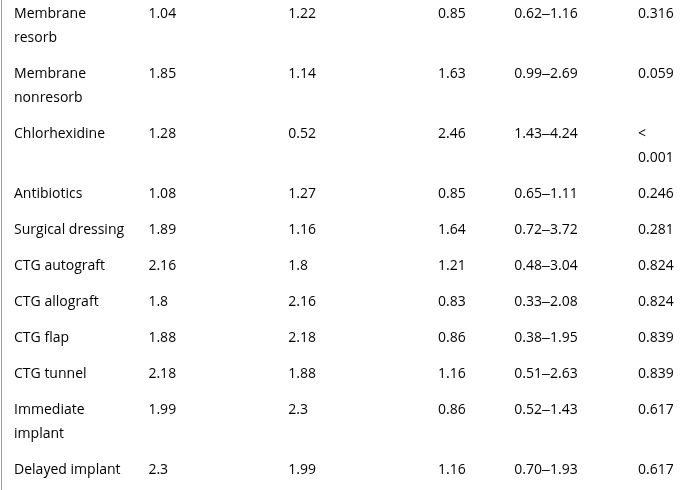 | Membrane resorb | 1.04 | 1.22 | 0.85 | 0.62–1.16 | 0.316 |
|---|---|---|---|---|---|
| Membrane nonresorb | 1.85 | 1.14 | 1.63 | 0.99–2.69 | 0.059 |
| Chlorhexidine | 1.28 | 0.52 | 2.46 | 1.43–4.24 | < 0.001 |
| Antibiotics | 1.08 | 1.27 | 0.85 | 0.65–1.11 | 0.246 |
| Surgical dressing | 1.89 | 1.16 | 1.64 | 0.72–3.72 | 0.281 |
| CTG autograft | 2.16 | 1.8 | 1.21 | 0.48–3.04 | 0.824 |
| CTG allograft | 1.8 | 2.16 | 0.83 | 0.33–2.08 | 0.824 |
| CTG flap | 1.88 | 2.18 | 0.86 | 0.38–1.95 | 0.839 |
| CTG tunnel | 2.18 | 1.88 | 1.16 | 0.51–2.63 | 0.839 |
| Immediate implant | 1.99 | 2.3 | 0.86 | 0.52–1.43 | 0.617 |
| Delayed implant | 2.3 | 1.99 | 1.16 | 0.70–1.93 | 0.617 |